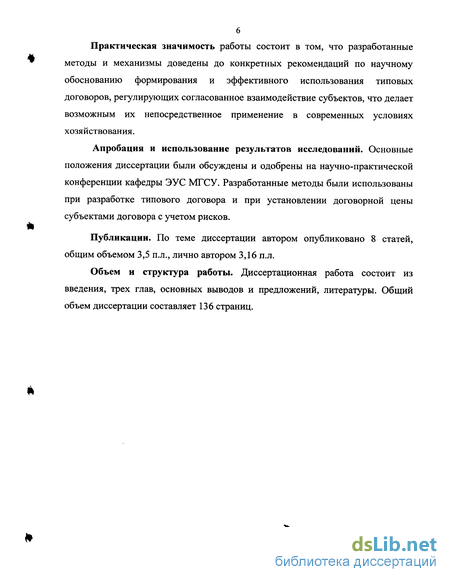 6

Практическая значимость работы состоит в том, что разработанные методы и механизмы доведены до конкретных рекомендаций по научному обоснованию формирования и эффективного использования типовых договоров, регулирующих согласованное взаимодействие субъектов, что делает возможным их непосредственное применение в современных условиях хозяйствования.

Апробация и использование результатов исследований. Основные положения диссертации были обсуждены и одобрены на научно-практической конференции кафедры ЭУС МГСУ. Разработанные методы были использованы при разработке типового договора и при установлении договорной цены субъектами договора с учетом рисков.

Публикации. По теме диссертации автором опубликовано 8 статей, общим объемом 3,5 п.л., лично автором 3,16 п.л.

Объем и структура работы. Диссертационная работа состоит из введения, трех глав, основных выводов и предложений, литературы. Общий объем диссертации составляет 136 страниц.

dsLib.net
библиотека диссертаций